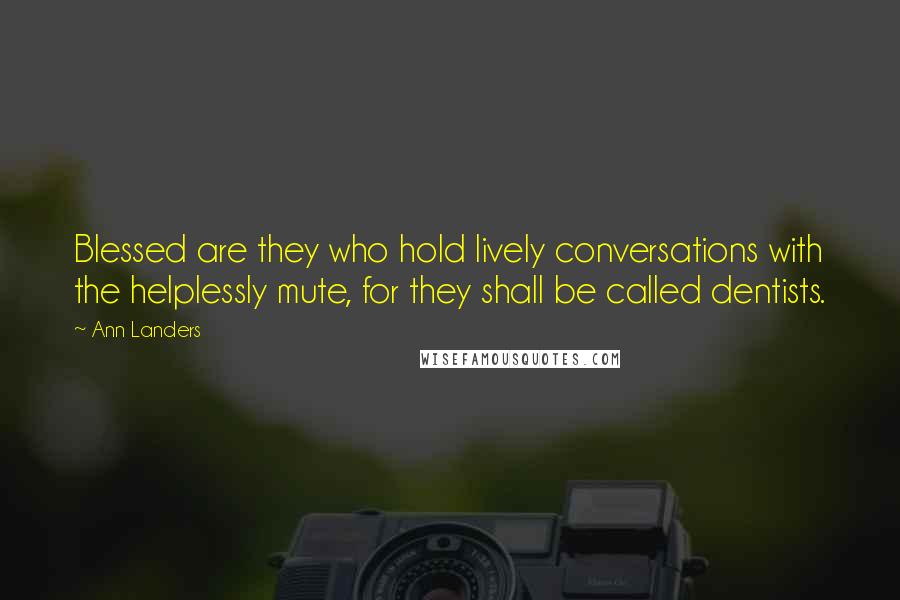 Blessed are they who hold lively conversations with the helplessly mute, for they shall be called dentists.

~ Ann Landers

WISEFAMOUSQUOTES.COM